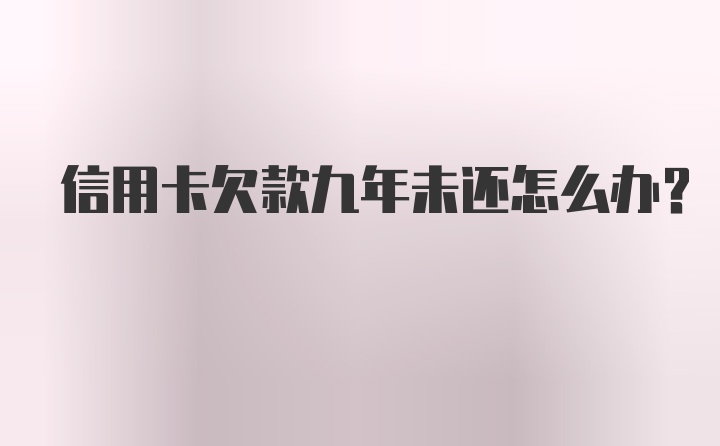 信用卡欠款九年未还怎么办?